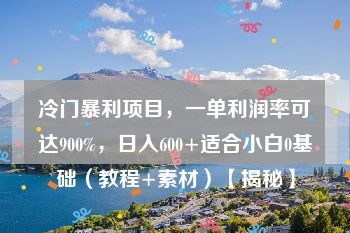 冷门暴利项目，一单利润率可达900%，日入600+适合小白0基础（教程+素材）【揭秘】